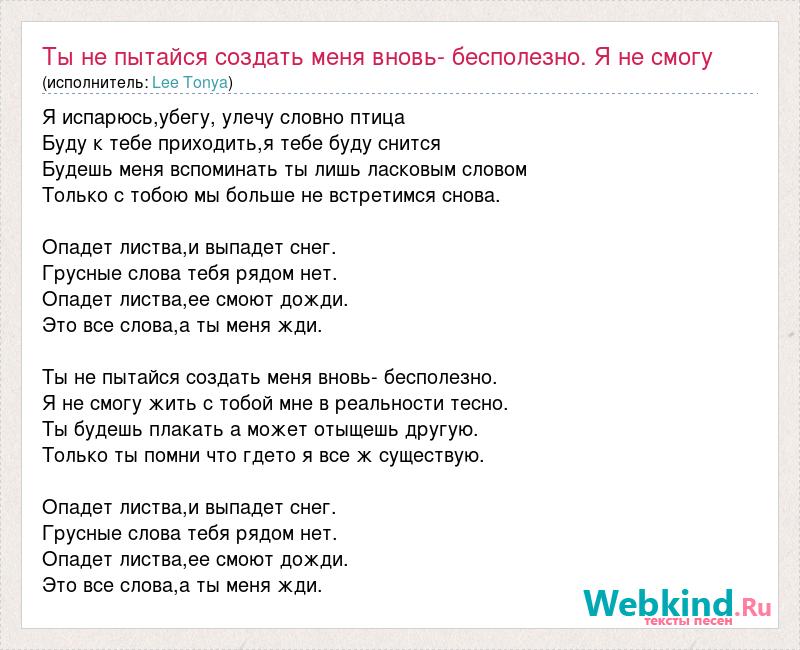 Ты не пытайся создать меня вновь- бесполезно. Я не смогу
(исполнитель: Lee Tonya)

Я испарюсь,убегу, улечу словно птица
Буду к тебе приходить,я тебе буду снится
Будешь меня вспоминать ты лишь ласковым словом
Только с тобою мы больше не встретимся снова.

Опадет листва,и выпадет снег.
Грусные слова тебя рядом нет.
Опадет листва,ее смоют дожди.
Это все слова,а ты меня жди.

Ты не пытайся создать меня вновь- бесполезно.
Я не смогу жить с тобой мне в реальности тесно.
Ты будешь плакать а может отыщешь другую.
Только ты помни что гдето я все ж существую.

Опадет листва,и выпадет снег.
Грусные слова тебя рядом нет.
Опадет листва,ее смоют дожди.
Это все слова,а ты меня жди.

Webkind.Ru
тексты песен